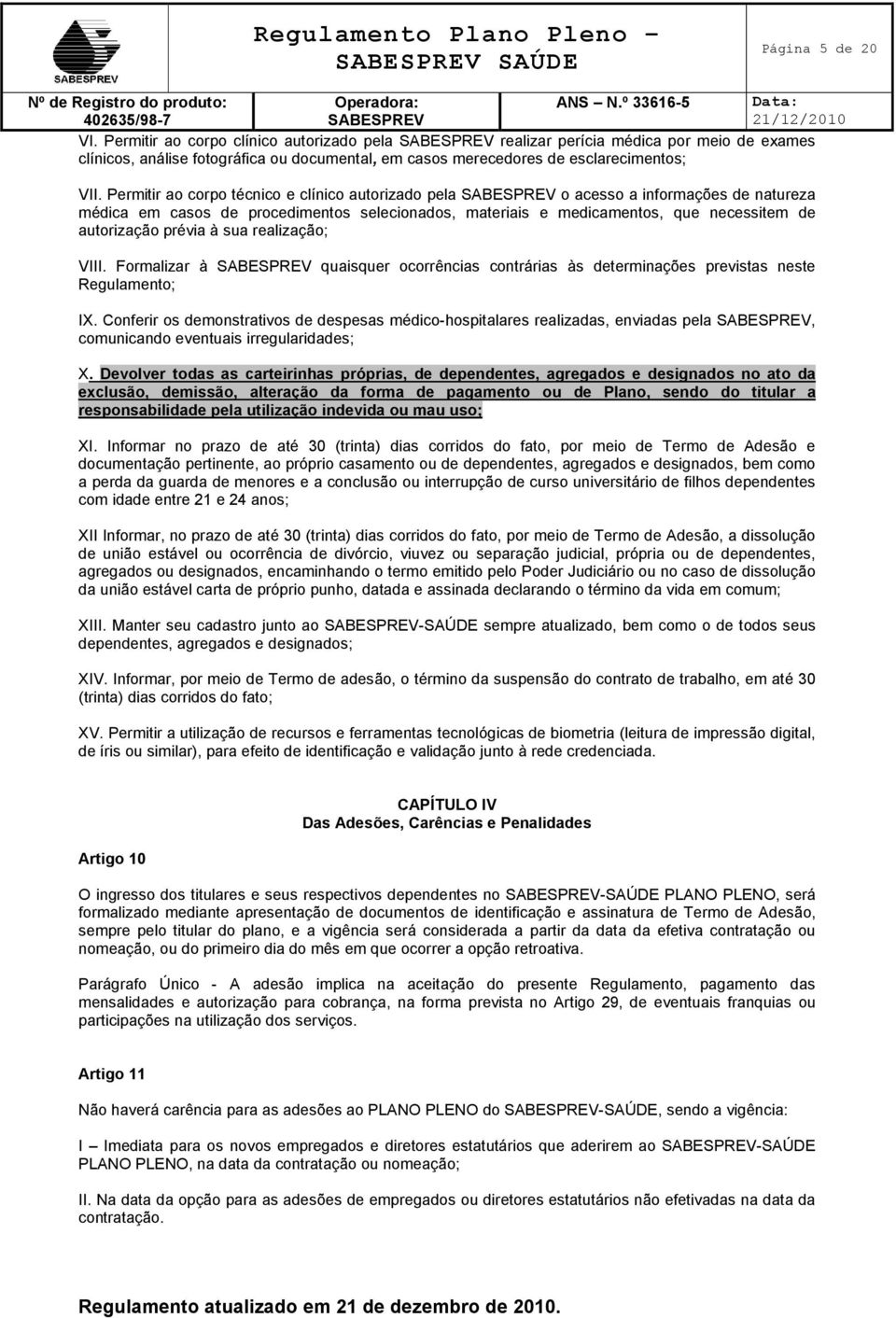 SABESPREV

Regulamento Plano Pleno – SABESPREV SAÚDE

Página 5 de 20

Nº de Registro do produto: 402635/98-7

Operadora: SABESPREV

ANS – N.º 33616-5

Data: 21/12/2010

VI. Permitir ao corpo clínico autorizado pela SABESPREV realizar perícia médica por meio de exames clínicos, análise fotográfica ou documental, em casos merecedores de esclarecimentos;

VII. Permitir ao corpo técnico e clínico autorizado pela SABESPREV o acesso a informações de natureza médica em casos de procedimentos selecionados, materiais e medicamentos, que necessitem de autorização prévia à sua realização;

VIII. Formalizar à SABESPREV quaisquer ocorrências contrárias às determinações previstas neste Regulamento;

IX. Conferir os demonstrativos de despesas médico-hospitalares realizadas, enviadas pela SABESPREV, comunicando eventuais irregularidades;

X. Devolver todas as carteirinhas próprias, de dependentes, agregados e designados no ato da exclusão, demissão, alteração da forma de pagamento ou de Plano, sendo do titular a responsabilidade pela utilização indevida ou mau uso;

XI. Informar no prazo de até 30 (trinta) dias corridos do fato, por meio de Termo de Adesão e documentação pertinente, ao próprio casamento ou de dependentes, agregados e designados, bem como a perda da guarda de menores e a conclusão ou interrupção de curso universitário de filhos dependentes com idade entre 21 e 24 anos;

XII Informar, no prazo de até 30 (trinta) dias corridos do fato, por meio de Termo de Adesão, a dissolução de união estável ou ocorrência de divórcio, viuvez ou separação judicial, própria ou de dependentes, agregados ou designados, encaminhando o termo emitido pelo Poder Judiciário ou no caso de dissolução da união estável carta de próprio punho, datada e assinada declarando o término da vida em comum;

XIII. Manter seu cadastro junto ao SABESPREV-SAÚDE sempre atualizado, bem como o de todos seus dependentes, agregados e designados;

XIV. Informar, por meio de Termo de adesão, o término da suspensão do contrato de trabalho, em até 30 (trinta) dias corridos do fato;

XV. Permitir a utilização de recursos e ferramentas tecnológicas de biometria (leitura de impressão digital, de íris ou similar), para efeito de identificação e validação junto à rede credenciada.

CAPÍTULO IV
Das Adesões, Carências e Penalidades

Artigo 10

O ingresso dos titulares e seus respectivos dependentes no SABESPREV-SAÚDE PLANO PLENO, será formalizado mediante apresentação de documentos de identificação e assinatura de Termo de Adesão, sempre pelo titular do plano, e a vigência será considerada a partir da data da efetiva contratação ou nomeação, ou do primeiro dia do mês em que ocorrer a opção retroativa.

Parágrafo Único - A adesão implica na aceitação do presente Regulamento, pagamento das mensalidades e autorização para cobrança, na forma prevista no Artigo 29, de eventuais franquias ou participações na utilização dos serviços.

Artigo 11

Não haverá carência para as adesões ao PLANO PLENO do SABESPREV-SAÚDE, sendo a vigência:

I – Imediata para os novos empregados e diretores estatutários que aderirem ao SABESPREV-SAÚDE PLANO PLENO, na data da contratação ou nomeação;

II. Na data da opção para as adesões de empregados ou diretores estatutários não efetivadas na data da contratação.

Regulamento atualizado em 21 de dezembro de 2010.